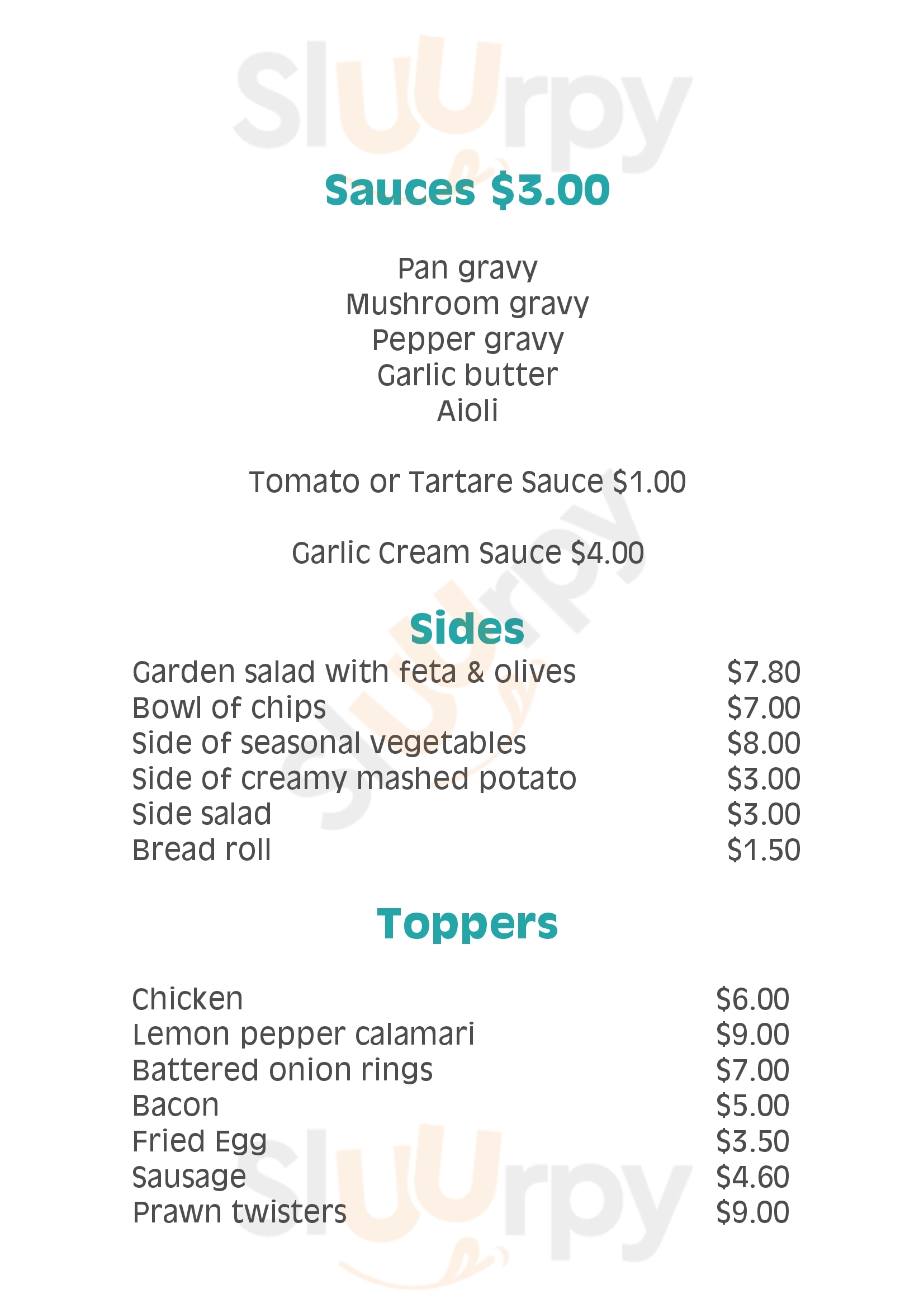 Sauces $3.00

Pan gravy
Mushroom gravy
Pepper gravy
Garlic butter
Aioli

Tomato or Tartare Sauce $1.00

Garlic Cream Sauce $4.00

Sides

Garden salad with feta & olives $7.80
Bowl of chips $7.00
Side of seasonal vegetables $8.00
Side of creamy mashed potato $3.00
Side salad $3.00
Bread roll $1.50

Toppers

Chicken $6.00
Lemon pepper calamari $9.00
Battered onion rings $7.00
Bacon $5.00
Fried Egg $3.50
Sausage $4.60
Prawn twisters $9.00

Sluurpy